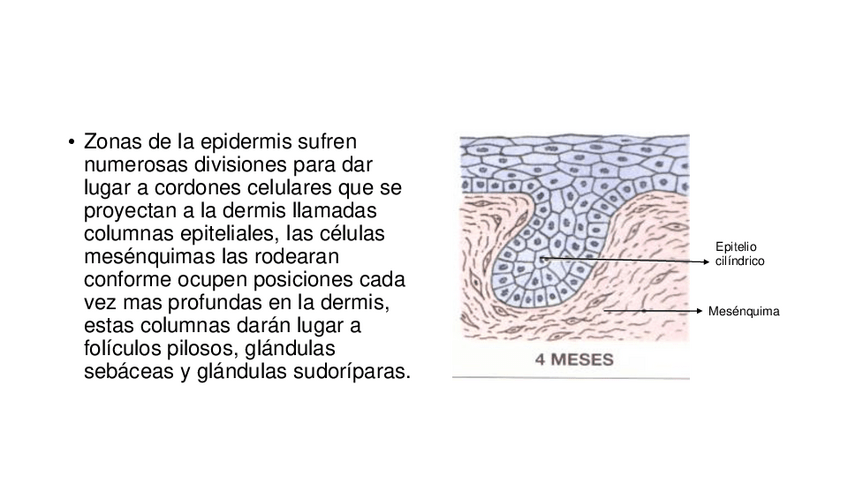 • Zonas de la epidermis sufren numerosas divisiones para dar lugar a cordones celulares que se proyectan a la dermis llamadas columnas epiteliales, las células mesénquimas las rodearan conforme ocupen posiciones cada vez mas profundas en la dermis, estas columnas darán lugar a folículos pilosos, glándulas sebáceas y glándulas sudoríparas.

Epitelio
cilíndrico

Mesénquima

4 MESES